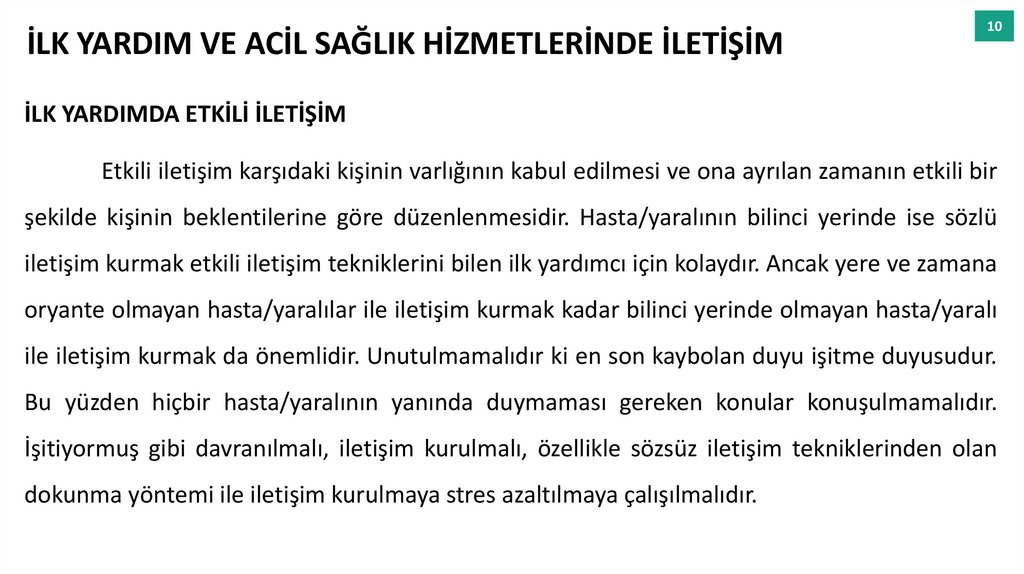 İLK YARDIM VE ACİL SAĞLIK HİZMETLERİNDE İLETİŞİM

10

İLK YARDIMDA ETKİLİ İLETİŞİM

Etkili iletişim karşıdaki kişinin varlığının kabul edilmesi ve ona ayrılan zamanın etkili bir şekilde kişinin beklentilerine göre düzenlenmesidir. Hasta/yaralının bilinci yerinde ise sözlü iletişim kurmak etkili iletişim tekniklerini bilen ilk yardımcı için kolaydır. Ancak yere ve zamana oryante olmayan hasta/yaralılar ile iletişim kurmak kadar bilinci yerinde olmayan hasta/yaralı ile iletişim kurmak da önemlidir. Unutulmamalıdır ki en son kaybolan duyu işitme duyusudur. Bu yüzden hiçbir hasta/yaralının yanında duymaması gereken konular konuşulmamalıdır. İşitiyormuş gibi davranılmalı, iletişim kurulmalı, özellikle sözsüz iletişim tekniklerinden olan dokunma yöntemi ile iletişim kurulmaya stres azaltılmaya çalışılmalıdır.